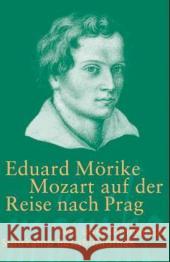 Eduard Mörike
Mozart auf der Reise nach Prag

Kraina Książek